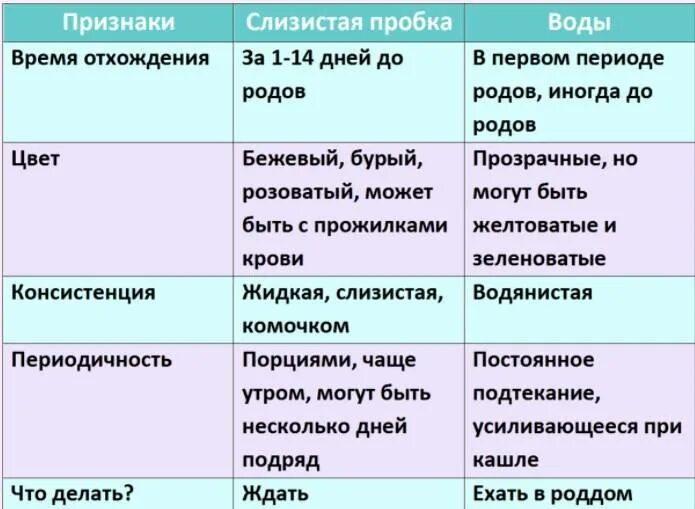 | Признаки | Слизистая пробка | Воды |
|---|---|---|
| Время отхождения | За 1-14 дней до родов | В первом периоде родов, иногда до родов |
| Цвет | Бежевый, бурый, розоватый, может быть с прожилками крови | Прозрачные, но могут быть желтоватые и зеленоватые |
| Консистенция | Жидкая, слизистая, комочком | Водянистая |
| Периодичность | Порциями, чаще утром, могут быть несколько дней подряд | Постоянное подтекание, усиливающееся при кашле |
| Что делать? | Ждать | Ехать в роддом |